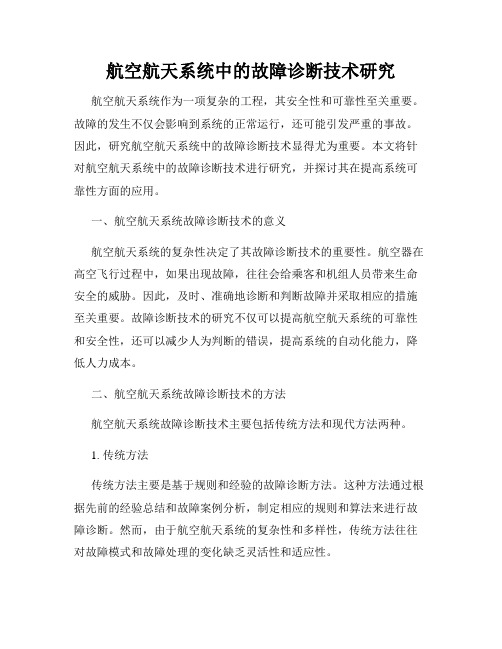 航空航天系统中的故障诊断技术研究

航空航天系统作为一项复杂的工程，其安全性和可靠性至关重要。故障的发生不仅会影响到系统的正常运行，还可能引发严重的事故。因此，研究航空航天系统中的故障诊断技术显得尤为重要。本文将针对航空航天系统中的故障诊断技术进行研究，并探讨其在提高系统可靠性方面的应用。

一、航空航天系统故障诊断技术的意义

航空航天系统的复杂性决定了其故障诊断技术的重要性。航空器在高空飞行过程中，如果出现故障，往往会给乘客和机组人员带来生命安全的威胁。因此，及时、准确地诊断和判断故障并采取相应的措施至关重要。故障诊断技术的研究不仅可以提高航空航天系统的可靠性和安全性，还可以减少人为判断的错误，提高系统的自动化能力，降低人力成本。

二、航空航天系统故障诊断技术的方法

航空航天系统故障诊断技术主要包括传统方法和现代方法两种。

1. 传统方法

传统方法主要是基于规则和经验的故障诊断方法。这种方法通过根据先前的经验总结和故障案例分析，制定相应的规则和算法来进行故障诊断。然而，由于航空航天系统的复杂性和多样性，传统方法往往对故障模式和故障处理的变化缺乏灵活性和适应性。